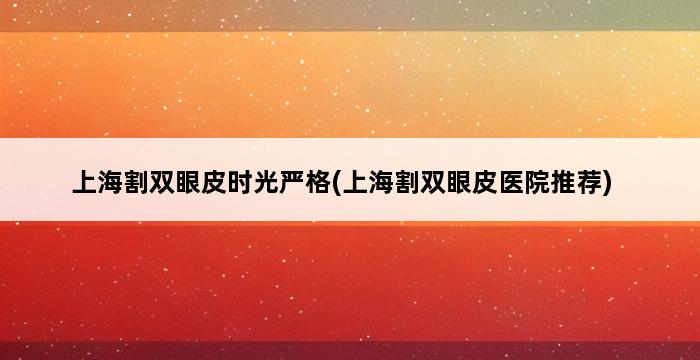 上海割双眼皮时光严格(上海割双眼皮医院推荐)